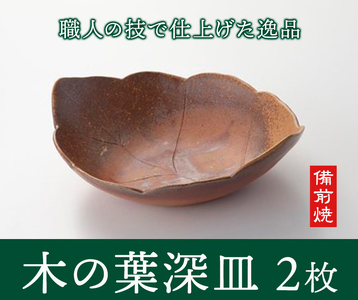 職人の技で仕上げた逸品

備前焼

木の葉深皿 2枚